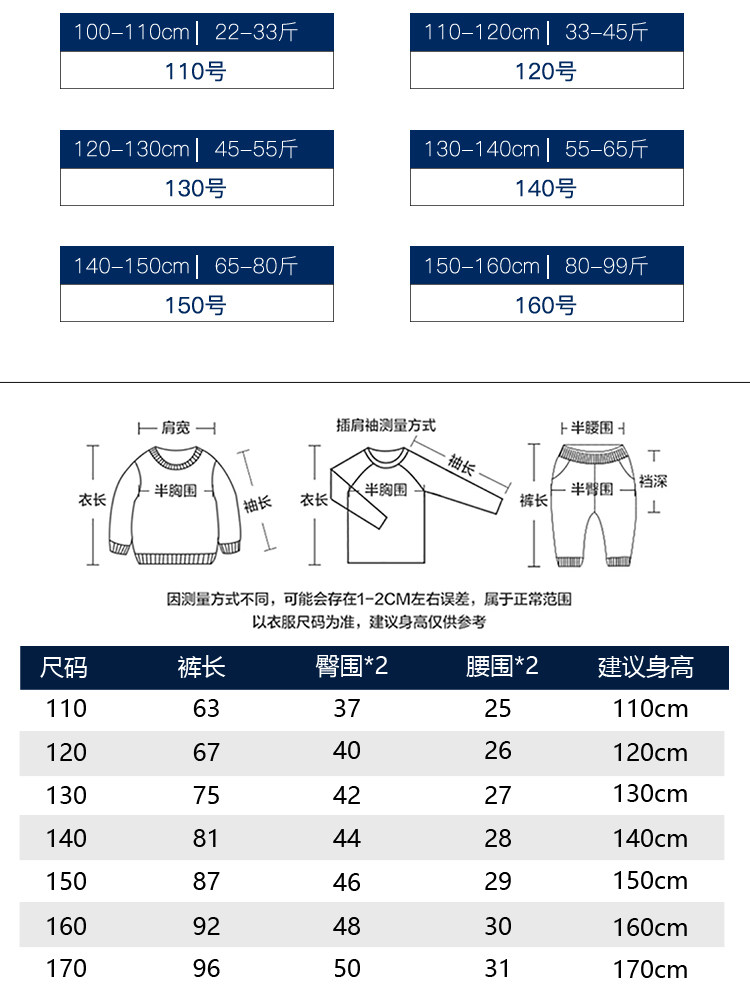 100-110cm | 22-33斤
110号

110-120cm | 33-45斤
120号

120-130cm | 45-55斤
130号

130-140cm | 55-65斤
140号

140-150cm | 65-80斤
150号

150-160cm | 80-99斤
160号

肩宽
衣长
半胸围
袖长

插肩袖测量方式
衣长
半胸围
袖长

半腰围
裤长
半臀围
裆深

因测量方式不同，可能会存在1-2CM左右误差，属于正常范围
以衣服尺码为准，建议身高仅供参考

| 尺码 | 裤长 | 臀围*2 | 腰围*2 | 建议身高 |
|---|---|---|---|---|
| 110 | 63 | 37 | 25 | 110cm |
| 120 | 67 | 40 | 26 | 120cm |
| 130 | 75 | 42 | 27 | 130cm |
| 140 | 81 | 44 | 28 | 140cm |
| 150 | 87 | 46 | 29 | 150cm |
| 160 | 92 | 48 | 30 | 160cm |
| 170 | 96 | 50 | 31 | 170cm |